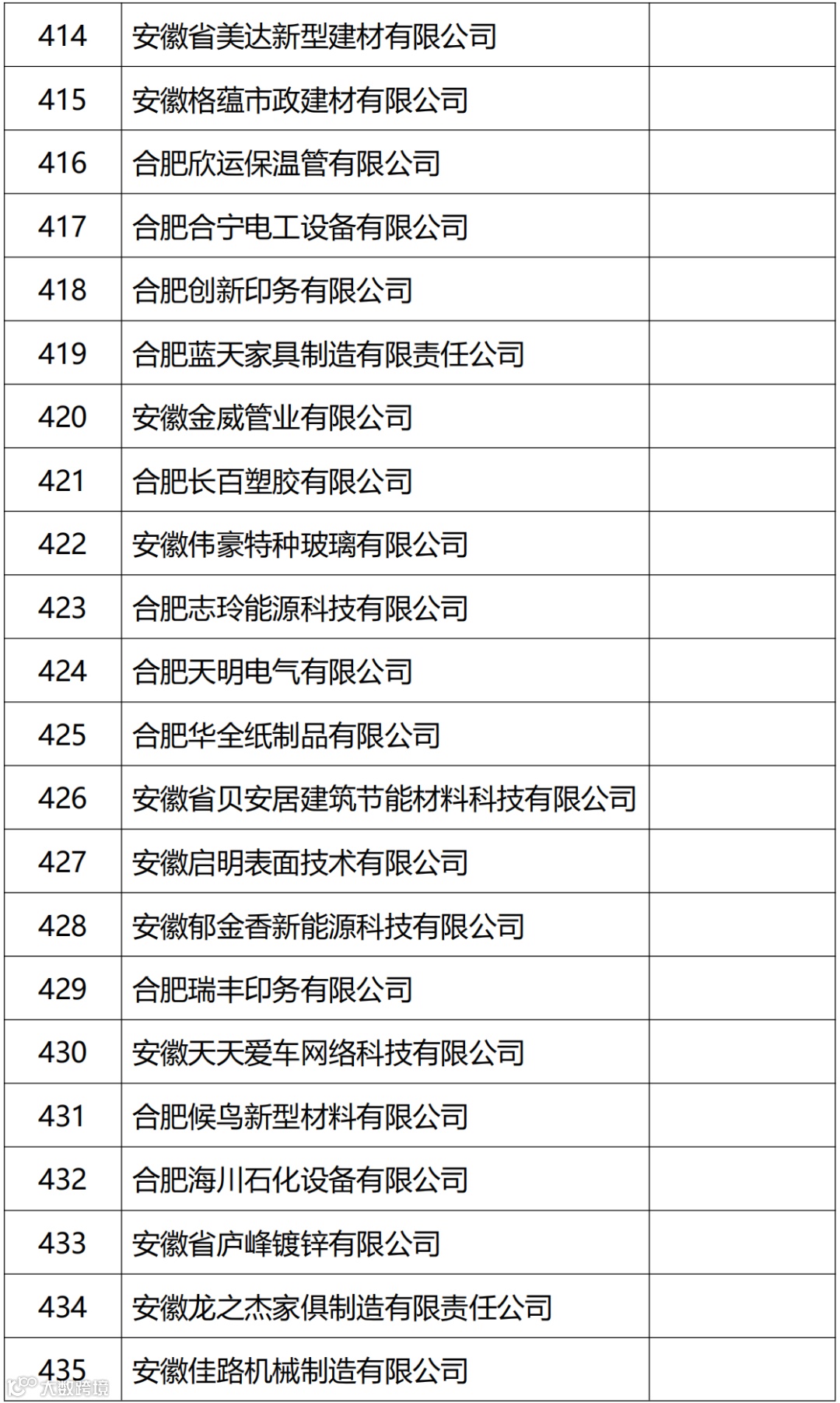 | 414 | 安徽省美达新型建材有限公司 | |
|---|---|---|
| 415 | 安徽格蕴市政建材有限公司 | |
| 416 | 合肥欣运保温管有限公司 | |
| 417 | 合肥合宁电工设备有限公司 | |
| 418 | 合肥创新印务有限公司 | |
| 419 | 合肥蓝天家具制造有限责任公司 | |
| 420 | 安徽金威管业有限公司 | |
| 421 | 合肥长百塑胶有限公司 | |
| 422 | 安徽伟豪特种玻璃有限公司 | |
| 423 | 合肥志玲能源科技有限公司 | |
| 424 | 合肥天明电气有限公司 | |
| 425 | 合肥华全纸制品有限公司 | |
| 426 | 安徽省贝安居建筑节能材料科技有限公司 | |
| 427 | 安徽启明表面技术有限公司 | |
| 428 | 安徽郁金香新能源科技有限公司 | |
| 429 | 合肥瑞丰印务有限公司 | |
| 430 | 安徽天天爱车网络科技有限公司 | |
| 431 | 合肥候鸟新型材料有限公司 | |
| 432 | 合肥海川石化设备有限公司 | |
| 433 | 安徽省庐峰镀锌有限公司 | |
| 434 | 安徽龙之杰家俱制造有限责任公司 | |
| 435 | 安徽佳路机械制造有限公司 | |

大数跨境